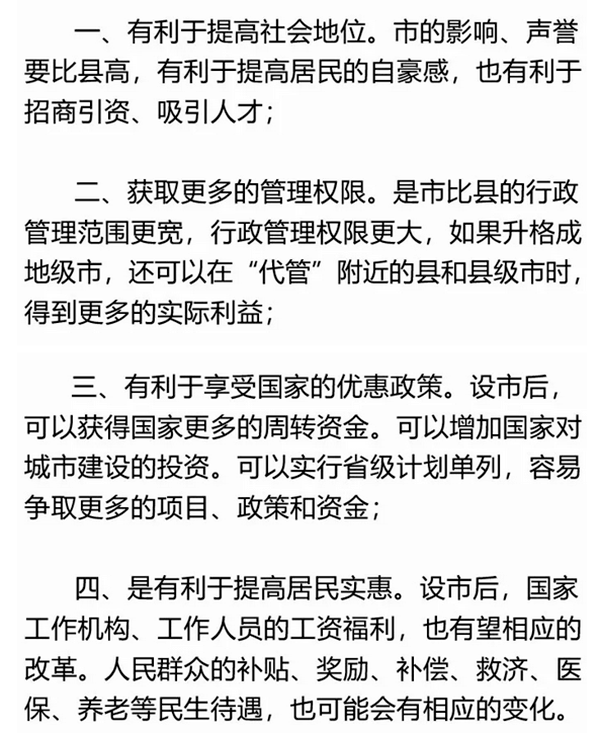 一、有利于提高社会地位。市的影响、声誉要比县高，有利于提高居民的自豪感，也有利于招商引资、吸引人才；

二、获取更多的管理权限。是市比县的行政管理范围更宽，行政管理权限更大，如果升格成地级市，还可以在“代管”附近的县和县级市时，得到更多的实际利益；

三、有利于享受国家的优惠政策。设市后，可以获得国家更多的周转资金。可以增加国家对城市建设的投资。可以实行省级计划单列，容易争取更多的项目、政策和资金；

四、是有利于提高居民实惠。设市后，国家工作机构、工作人员的工资福利，也有望相应的改革。人民群众的补贴、奖励、补偿、救济、医保、养老等民生待遇，也可能会有相应的变化。